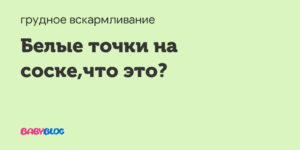 грудное вскармливание

Белые точки на соске,что это?

BABYBLOG